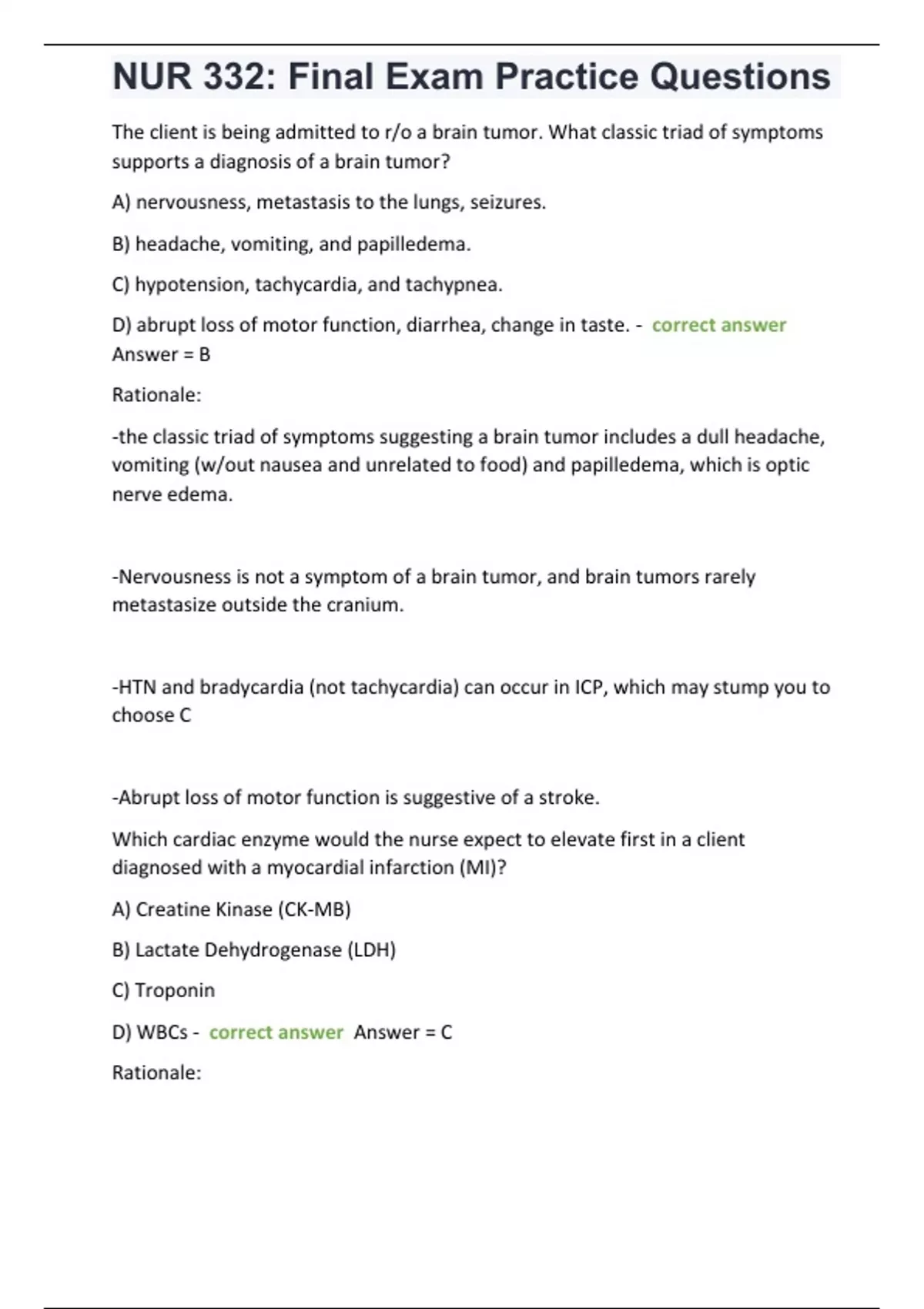 NUR 332: Final Exam Practice Questions

The client is being admitted to r/o a brain tumor. What classic triad of symptoms supports a diagnosis of a brain tumor?

A) nervousness, metastasis to the lungs, seizures.

B) headache, vomiting, and papilledema.

C) hypotension, tachycardia, and tachypnea.

D) abrupt loss of motor function, diarrhea, change in taste. - correct answer Answer = B

Rationale:

-the classic triad of symptoms suggesting a brain tumor includes a dull headache, vomiting (w/out nausea and unrelated to food) and papilledema, which is optic nerve edema.

-Nervousness is not a symptom of a brain tumor, and brain tumors rarely metastasize outside the cranium.

-HTN and bradycardia (not tachycardia) can occur in ICP, which may stump you to choose C

-Abrupt loss of motor function is suggestive of a stroke.

Which cardiac enzyme would the nurse expect to elevate first in a client diagnosed with a myocardial infarction (MI)?

A) Creatine Kinase (CK-MB)

B) Lactate Dehydrogenase (LDH)

C) Troponin

D) WBCs - correct answer Answer = C

Rationale: